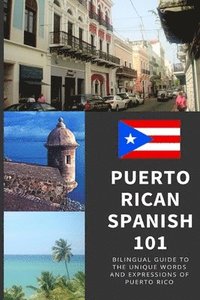 PUERTO RICAN SPANISH 101

BILINGUAL GUIDE TO THE UNIQUE WORDS AND EXPRESSIONS OF PUERTO RICO